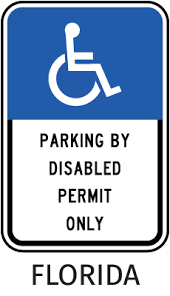 PARKING BY
DISABLED
PERMIT
ONLY

FLORIDA